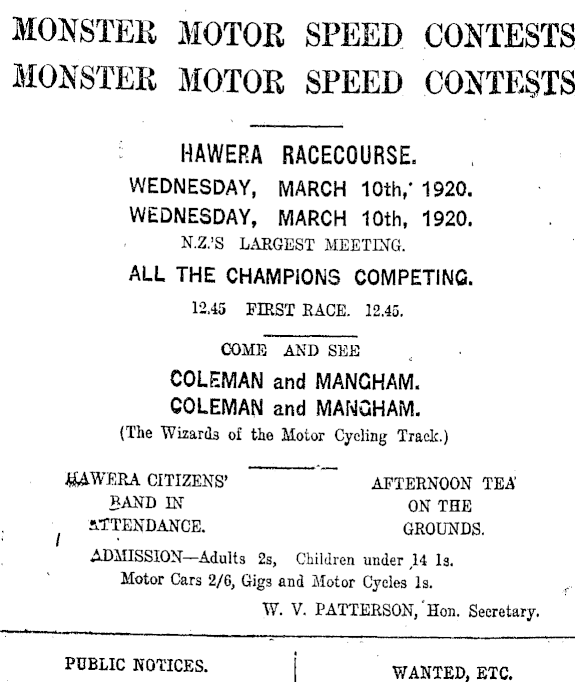 MONSTER MOTOR SPEED CONTESTS
MONSTER MOTOR SPEED CONTESTS

HAWERA RACECOURSE.
WEDNESDAY, MARCH 10th, 1920.
WEDNESDAY, MARCH 10th, 1920.
N.Z.'S LARGEST MEETING.
ALL THE CHAMPIONS COMPETING.
12.45 FIRST RACE. 12.45.

COME AND SEE
COLEMAN and MANGHAM.
COLEMAN and MANGHAM.
(The Wizards of the Motor Cycling Track.)

HAWERA CITIZENS' BAND IN ATTENDANCE.

AFTERNOON TEA ON THE GROUNDS.

ADMISSION—Adults 2s, Children under 14 1s.
Motor Cars 2/6, Gigs and Motor Cycles 1s.
W. V. PATTERSON, Hon. Secretary.

PUBLIC NOTICES.

WANTED, ETC.